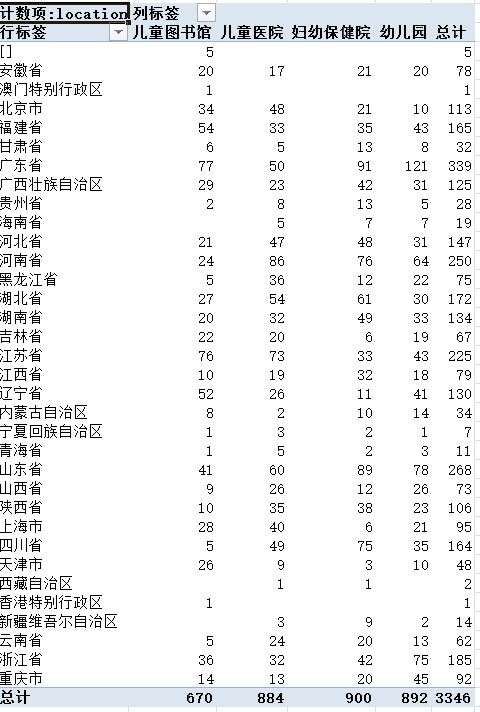 | 计数项:location | 列标签 | | | | |
|---|---|---|---|---|---|
| 行标签 | 儿童图书馆 | 儿童医院 | 妇幼保健院 | 幼儿园 | 总计 |
| [] | 5 | | | | 5 |
| 安徽省 | 20 | 17 | 21 | 20 | 78 |
| 澳门特别行政区 | 1 | | | | 1 |
| 北京市 | 34 | 48 | 21 | 10 | 113 |
| 福建省 | 54 | 33 | 35 | 43 | 165 |
| 甘肃省 | 6 | 5 | 13 | 8 | 32 |
| 广东省 | 77 | 50 | 91 | 121 | 339 |
| 广西壮族自治区 | 29 | 23 | 42 | 31 | 125 |
| 贵州省 | 2 | 8 | 13 | 5 | 28 |
| 海南省 | | 5 | 7 | 7 | 19 |
| 河北省 | 21 | 47 | 48 | 31 | 147 |
| 河南省 | 24 | 86 | 76 | 64 | 250 |
| 黑龙江省 | 5 | 36 | 12 | 22 | 75 |
| 湖北省 | 27 | 54 | 61 | 30 | 172 |
| 湖南省 | 20 | 32 | 49 | 33 | 134 |
| 吉林省 | 22 | 20 | 6 | 19 | 67 |
| 江苏省 | 76 | 73 | 33 | 43 | 225 |
| 江西省 | 10 | 19 | 32 | 18 | 79 |
| 辽宁省 | 52 | 26 | 11 | 41 | 130 |
| 内蒙古自治区 | 8 | 2 | 10 | 14 | 34 |
| 宁夏回族自治区 | 1 | 3 | 2 | 1 | 7 |
| 青海省 | 1 | 5 | 2 | 3 | 11 |
| 山东省 | 41 | 60 | 89 | 78 | 268 |
| 山西省 | 9 | 26 | 12 | 26 | 73 |
| 陕西省 | 10 | 35 | 38 | 23 | 106 |
| 上海市 | 28 | 40 | 6 | 21 | 95 |
| 四川省 | 5 | 49 | 75 | 35 | 164 |
| 天津市 | 26 | 9 | 3 | 10 | 48 |
| 西藏自治区 | | 1 | 1 | | 2 |
| 香港特别行政区 | 1 | | | | 1 |
| 新疆维吾尔自治区 | | 3 | 9 | 2 | 14 |
| 云南省 | 5 | 24 | 20 | 13 | 62 |
| 浙江省 | 36 | 32 | 42 | 75 | 185 |
| 重庆市 | 14 | 13 | 20 | 45 | 92 |
| 总计 | 670 | 884 | 900 | 892 | 3346 |